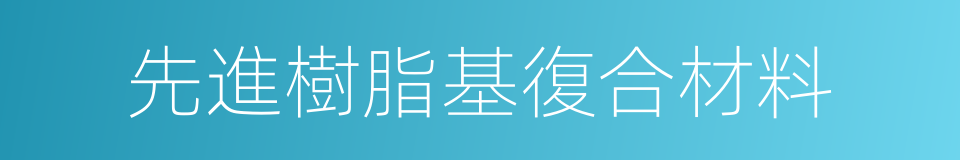 先進樹脂基復合材料